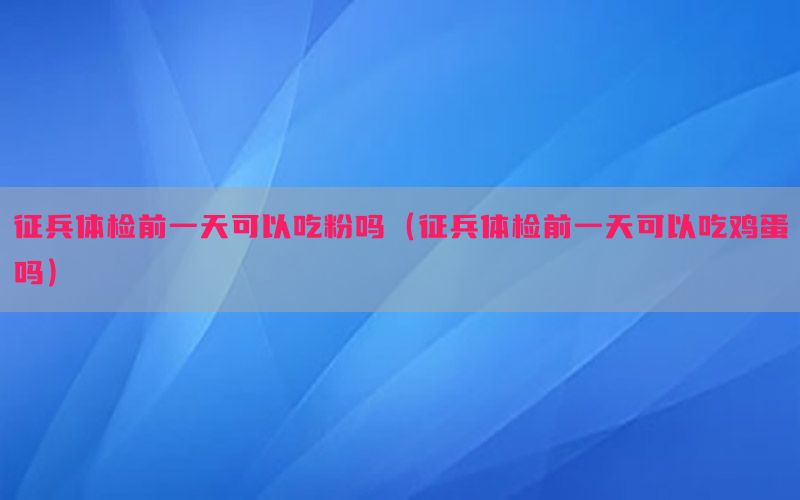 征兵体检前一天可以吃粉吗（征兵体检前一天可以吃鸡蛋吗）